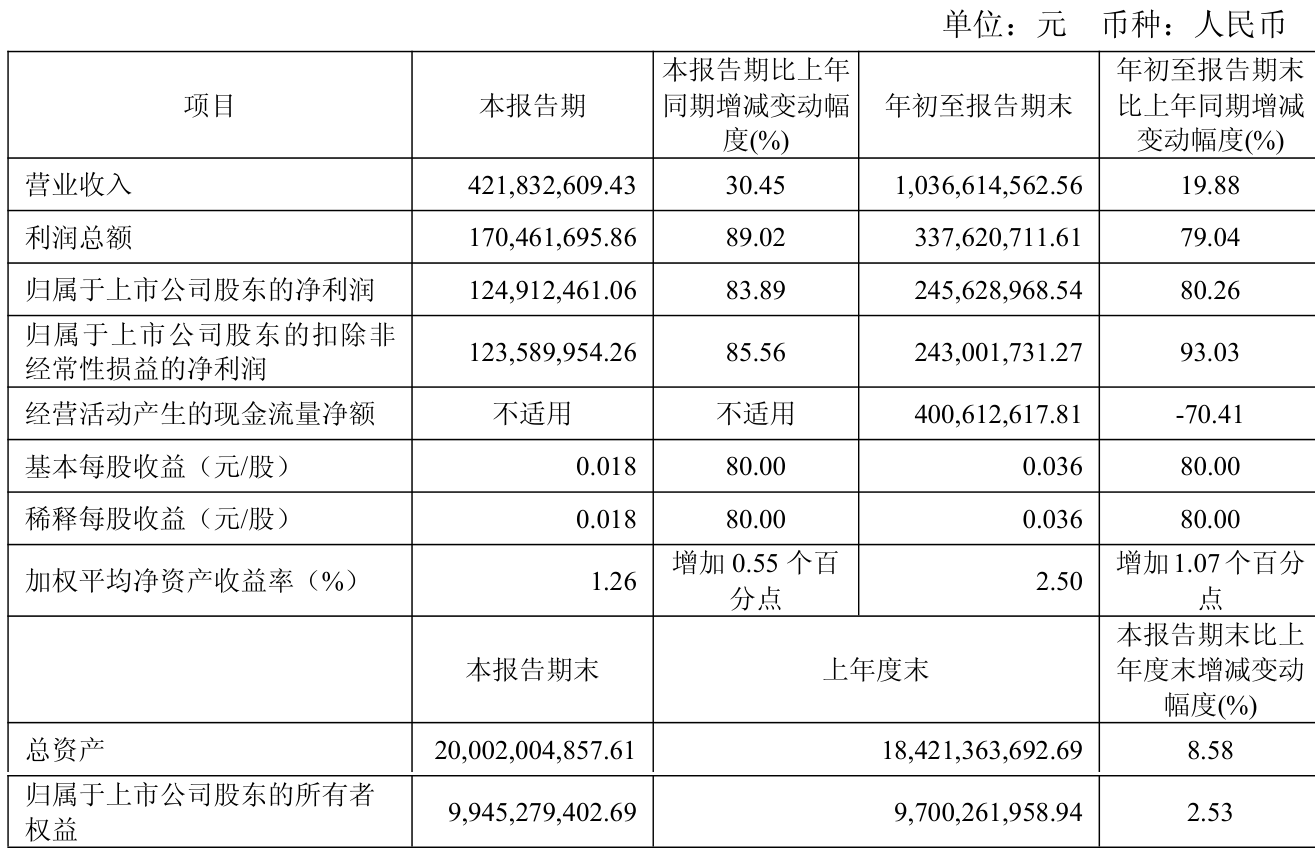 单位：元 币种：人民币

| 项目 | 本报告期 | 本报告期比上年同期增减变动幅度(%) | 年初至报告期末 | 年初至报告期末比上年同期增减变动幅度(%) |
|---|---|---|---|---|
| 营业收入 | 421,832,609.43 | 30.45 | 1,036,614,562.56 | 19.88 |
| 利润总额 | 170,461,695.86 | 89.02 | 337,620,711.61 | 79.04 |
| 归属于上市公司股东的净利润 | 124,912,461.06 | 83.89 | 245,628,968.54 | 80.26 |
| 归属于上市公司股东的扣除非经常性损益的净利润 | 123,589,954.26 | 85.56 | 243,001,731.27 | 93.03 |
| 经营活动产生的现金流量净额 | 不适用 | 不适用 | 400,612,617.81 | -70.41 |
| 基本每股收益（元/股） | 0.018 | 80.00 | 0.036 | 80.00 |
| 稀释每股收益（元/股） | 0.018 | 80.00 | 0.036 | 80.00 |
| 加权平均净资产收益率（%） | 1.26 | 增加 0.55 个百分点 | 2.50 | 增加 1.07 个百分点 |
|  | 本报告期末 | 上年度末 |  | 本报告期末比上年度末增减变动幅度(%) |
| 总资产 | 20,002,004,857.61 | 18,421,363,692.69 |  | 8.58 |
| 归属于上市公司股东的所有者权益 | 9,945,279,402.69 | 9,700,261,958.94 |  | 2.53 |